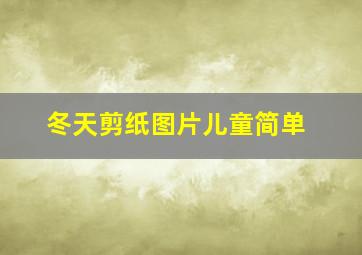 冬天剪纸图片儿童简单